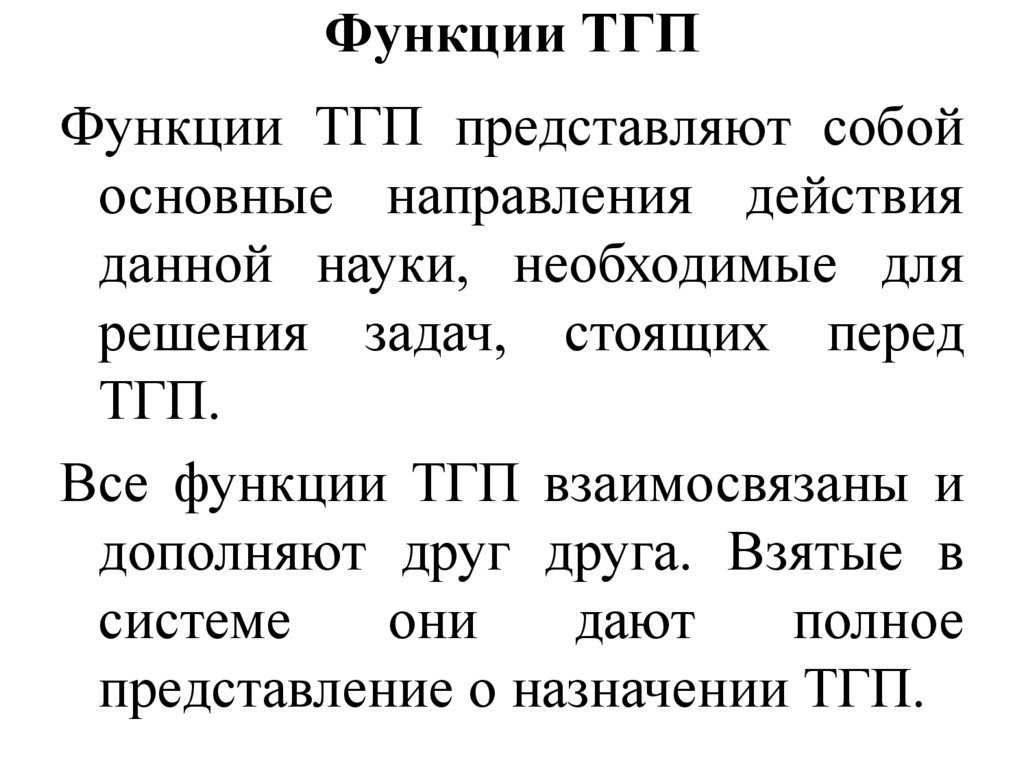 Функции ТГП

Функции ТГП представляют собой основные направления действия данной науки, необходимые для решения задач, стоящих перед ТГП.

Все функции ТГП взаимосвязаны и дополняют друг друга. Взятые в системе они дают полное представление о назначении ТГП.